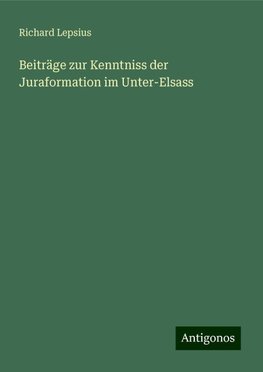 Richard Lepsius

Beiträge zur Kenntniss der Juraformation im Unter-Elsass

Antigonos